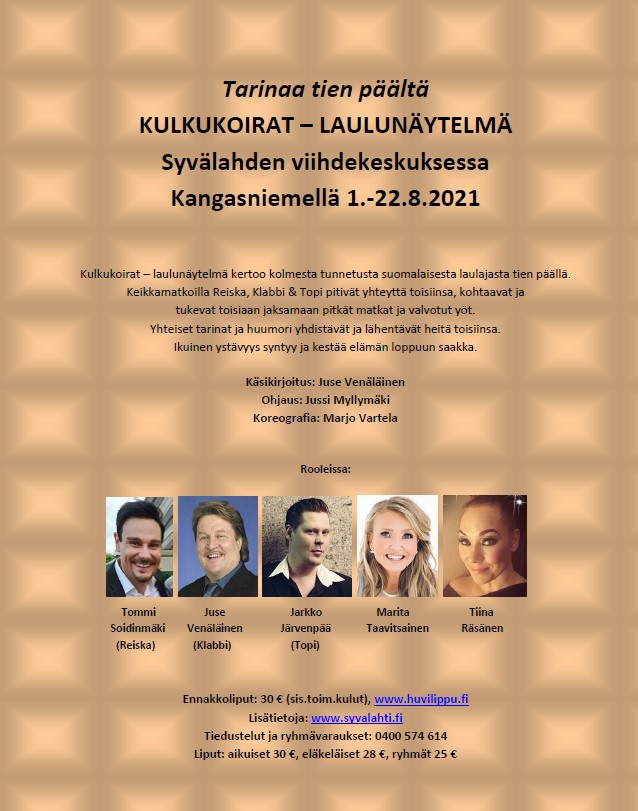 Tarinaa tien päältä
KULKUKOIRAT – LAULUNÄYTELMÄ
Syvälahden viihdekeskuksessa
Kangasniemellä 1.-22.8.2021

Kulkukoirat – laulunäytelmä kertoo kolmesta tunnetusta suomalaisesta laulajasta tien päällä. Keikkamatkoilla Reiska, Klabbi & Topi pitivät yhteyttä toisiinsa, kohtaavat ja tukevat toisiaan jaksamaan pitkät matkat ja valvotut yöt. Yhteiset tarinat ja huumori yhdistävät ja lähentävät heitä toisiinsa. Ikuinen ystävyys syntyy ja kestää elämän loppuun saakka.

Käsikirjoitus: Juse Venäläinen
Ohjaus: Jussi Myllymäki
Koreografia: Marjo Vartela

Rooleissa:

Tommi Soidinmäki (Reiska)

Juse Venäläinen (Klabbi)

Jarkko Järvenpää (Topi)

Marita Taavitsainen

Tiina Räsänen

Ennakkoliput: 30 € (sis.toim.kulut), www.huvilippu.fi
Lisätietoja: www.syvalahti.fi
Tiedustelut ja ryhmävaraukset: 0400 574 614
Liput: aikuiset 30 €, eläkeläiset 28 €, ryhmät 25 €